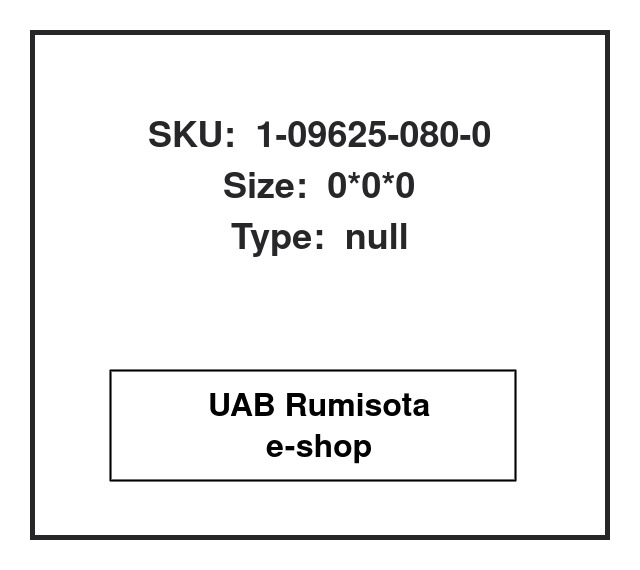 SKU: 1-09625-080-0
Size: 0*0*0
Type: null

UAB Rumisota
e-shop